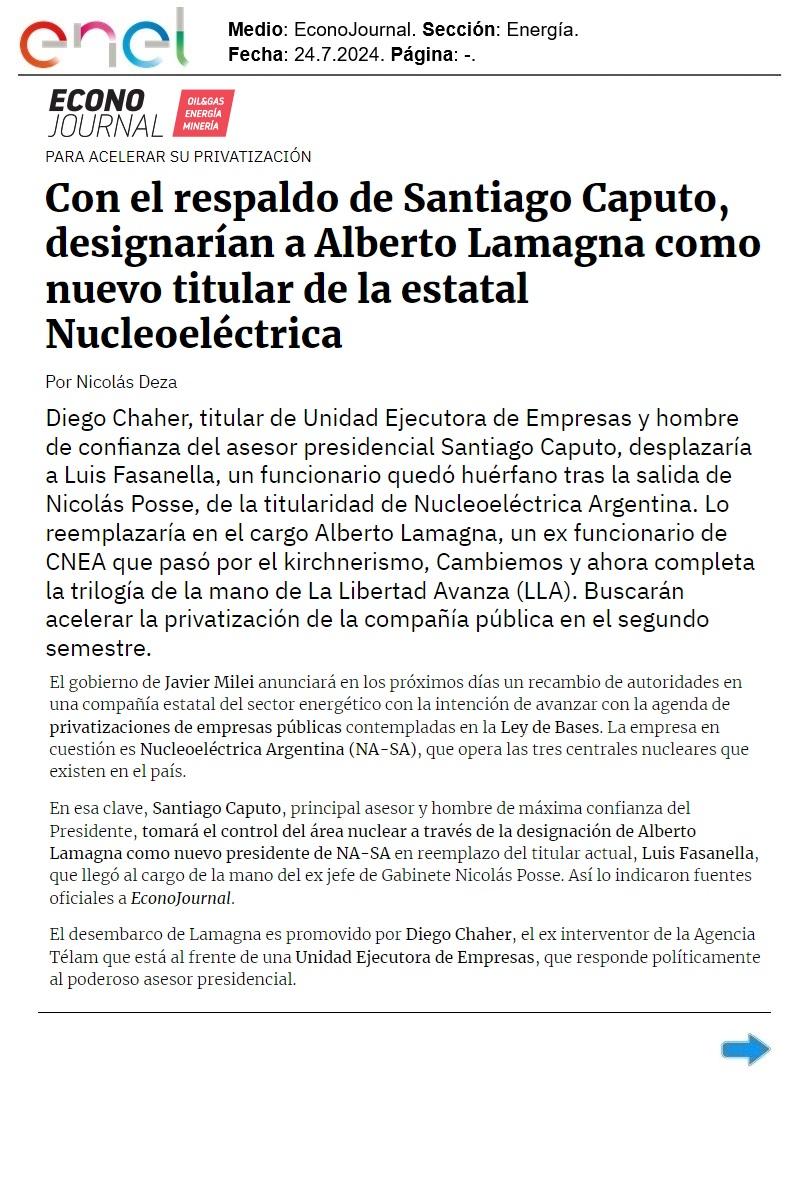 enel

Medio: EconoJournal. Sección: Energía.
Fecha: 24.7.2024. Página: -.

ECONO JOURNAL OIL&GAS ENERGÍA MINERÍA

PARA ACELERAR SU PRIVATIZACIÓN

Con el respaldo de Santiago Caputo, designarían a Alberto Lamagna como nuevo titular de la estatal Nucleoeléctrica

Por Nicolás Deza

Diego Chaher, titular de Unidad Ejecutora de Empresas y hombre de confianza del asesor presidencial Santiago Caputo, desplazaría a Luis Fasanella, un funcionario quedó huérfano tras la salida de Nicolás Posse, de la titularidad de Nucleoeléctrica Argentina. Lo reemplazaría en el cargo Alberto Lamagna, un ex funcionario de CNEA que pasó por el kirchnerismo, Cambiemos y ahora completa la trilogía de la mano de La Libertad Avanza (LLA). Buscarán acelerar la privatización de la compañía pública en el segundo semestre.

El gobierno de Javier Milei anunciará en los próximos días un recambio de autoridades en una compañía estatal del sector energético con la intención de avanzar con la agenda de privatizaciones de empresas públicas contempladas en la Ley de Bases. La empresa en cuestión es Nucleoeléctrica Argentina (NA-SA), que opera las tres centrales nucleares que existen en el país.

En esa clave, Santiago Caputo, principal asesor y hombre de máxima confianza del Presidente, tomará el control del área nuclear a través de la designación de Alberto Lamagna como nuevo presidente de NA-SA en reemplazo del titular actual, Luis Fasanella, que llegó al cargo de la mano del ex jefe de Gabinete Nicolás Posse. Así lo indicaron fuentes oficiales a EconoJournal.

El desembarco de Lamagna es promovido por Diego Chaher, el ex interventor de la Agencia Télam que está al frente de una Unidad Ejecutora de Empresas, que responde políticamente al poderoso asesor presidencial.